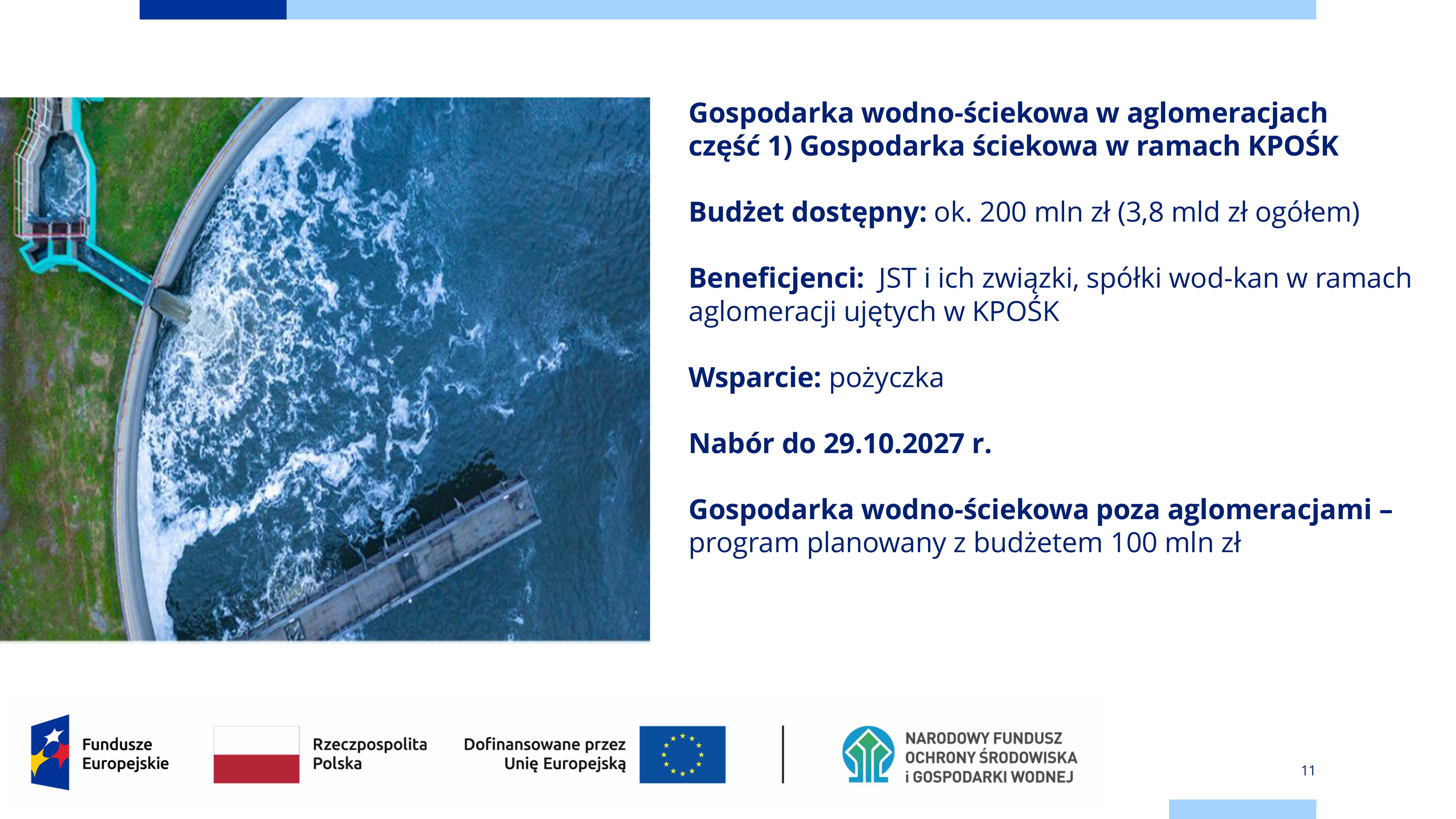 Gospodarka wodno-ściekowa w aglomeracjach część 1) Gospodarka ściekowa w ramach KPOŚK

Budżet dostępny: ok. 200 mln zł (3,8 mld zł ogółem)

Beneficjenci: JST i ich związki, spółki wod-kan w ramach aglomeracji ujętych w KPOŚK

Wsparcie: pożyczka

Nabór do 29.10.2027 r.

Gospodarka wodno-ściekowa poza aglomeracjami – program planowany z budżetem 100 mln zł

Fundusze Europejskie

Rzeczpospolita Polska

Dofinansowane przez Unię Europejską

NARODOWY FUNDUSZ OCHRONY ŚRODOWISKA i GOSPODARKI WODNEJ

11